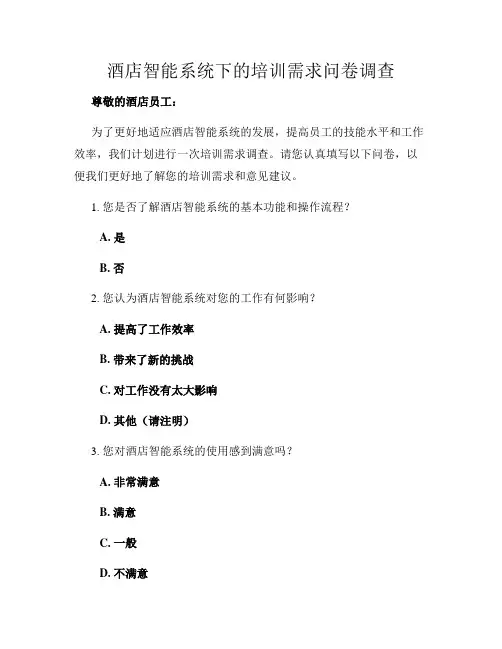 酒店智能系统下的培训需求问卷调查

尊敬的酒店员工：

为了更好地适应酒店智能系统的发展，提高员工的技能水平和工作效率，我们计划进行一次培训需求调查。请您认真填写以下问卷，以便我们更好地了解您的培训需求和意见建议。

1. 您是否了解酒店智能系统的基本功能和操作流程？

A. 是

B. 否

2. 您认为酒店智能系统对您的工作有何影响？

A. 提高了工作效率

B. 带来了新的挑战

C. 对工作没有太大影响

D. 其他（请注明）

3. 您对酒店智能系统的使用感到满意吗？

A. 非常满意

B. 满意

C. 一般

D. 不满意